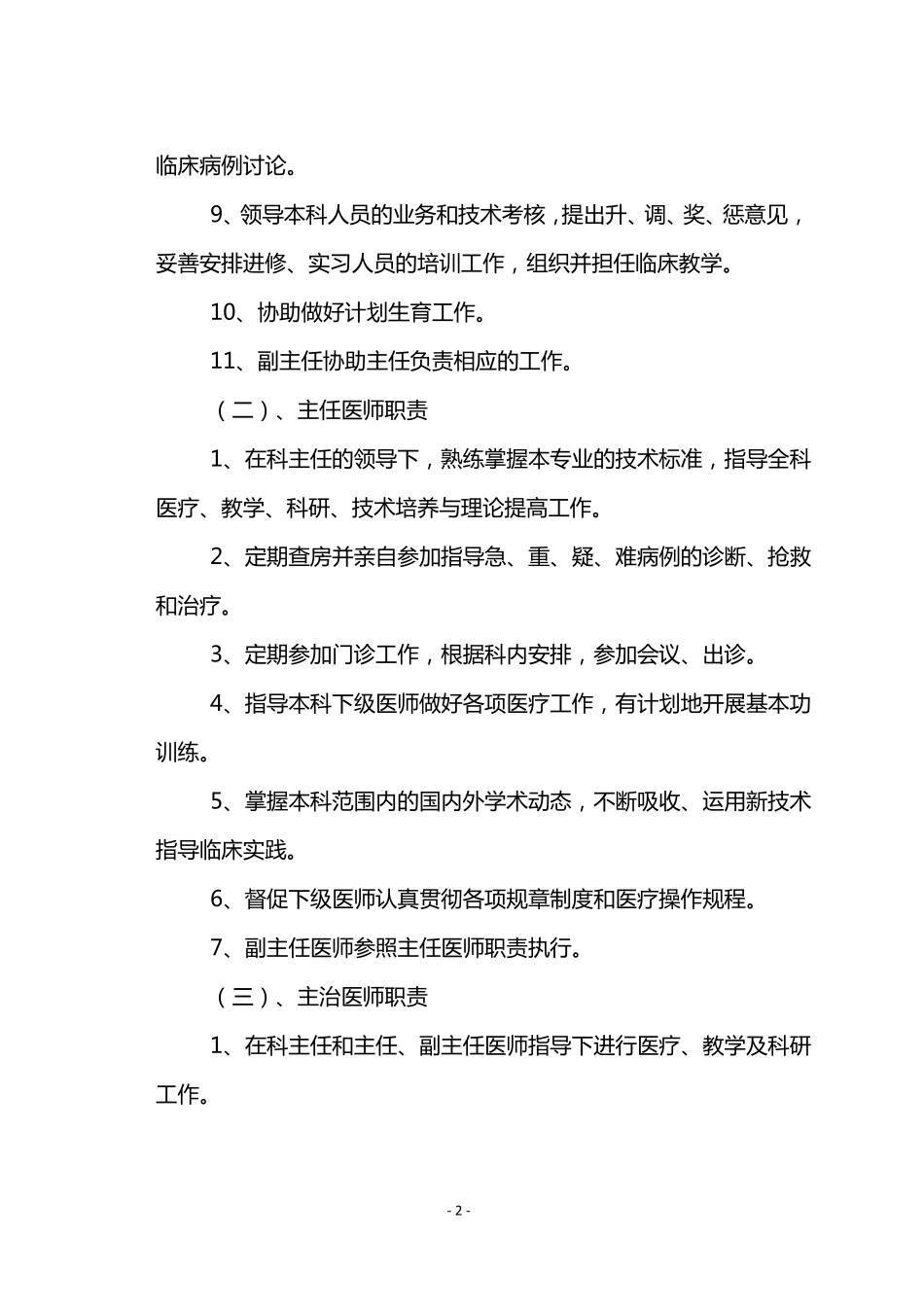 临床病例讨论。

9、领导本科人员的业务和技术考核，提出升、调、奖、惩意见，妥善安排进修、实习人员的培训工作，组织并担任临床教学。

10、协助做好计划生育工作。

11、副主任协助主任负责相应的工作。

（二）、主任医师职责

1、在科主任的领导下，熟练掌握本专业的技术标准，指导全科医疗、教学、科研、技术培养与理论提高工作。

2、定期查房并亲自参加指导急、重、疑、难病例的诊断、抢救和治疗。

3、定期参加门诊工作，根据科内安排，参加会议、出诊。

4、指导本科下级医师做好各项医疗工作，有计划地开展基本功训练。

5、掌握本科范围内的国内外学术动态，不断吸收、运用新技术指导临床实践。

6、督促下级医师认真贯彻各项规章制度和医疗操作规程。

7、副主任医师参照主任医师职责执行。

（三）、主治医师职责

1、在科主任和主任、副主任医师指导下进行医疗、教学及科研工作。

- 2 -